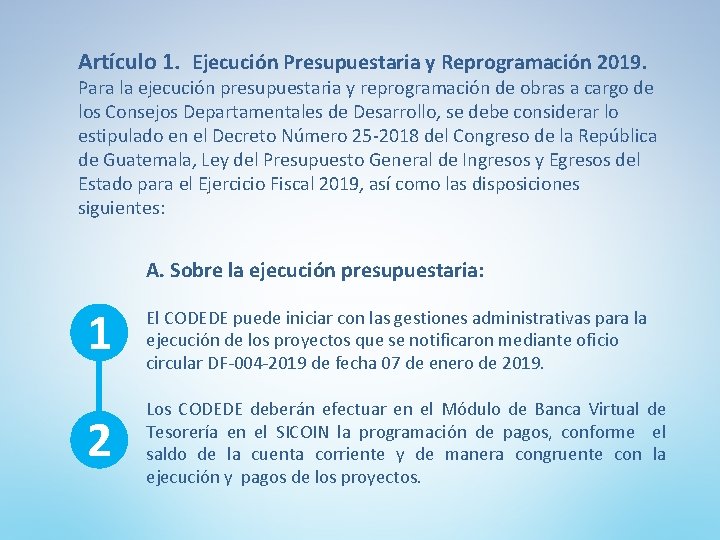 Artículo 1. Ejecución Presupuestaria y Reprogramación 2019.
Para la ejecución presupuestaria y reprogramación de obras a cargo de los Consejos Departamentales de Desarrollo, se debe considerar lo estipulado en el Decreto Número 25-2018 del Congreso de la República de Guatemala, Ley del Presupuesto General de Ingresos y Egresos del Estado para el Ejercicio Fiscal 2019, así como las disposiciones siguientes:

A. Sobre la ejecución presupuestaria:

1

El CODEDE puede iniciar con las gestiones administrativas para la ejecución de los proyectos que se notificaron mediante oficio circular DF-004-2019 de fecha 07 de enero de 2019.

2

Los CODEDE deberán efectuar en el Módulo de Banca Virtual de Tesorería en el SICOIN la programación de pagos, conforme el saldo de la cuenta corriente y de manera congruente con la ejecución y pagos de los proyectos.